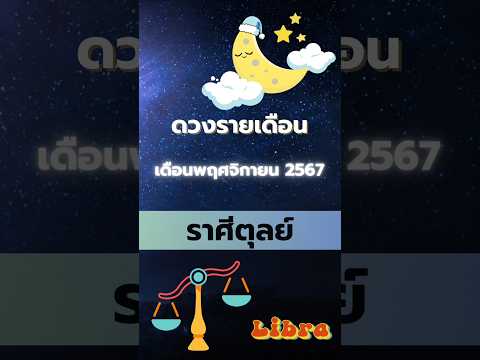 ดวงรายเดือน

เดือนพฤศจิกายน 2567

ราศีตุลย์

Libra